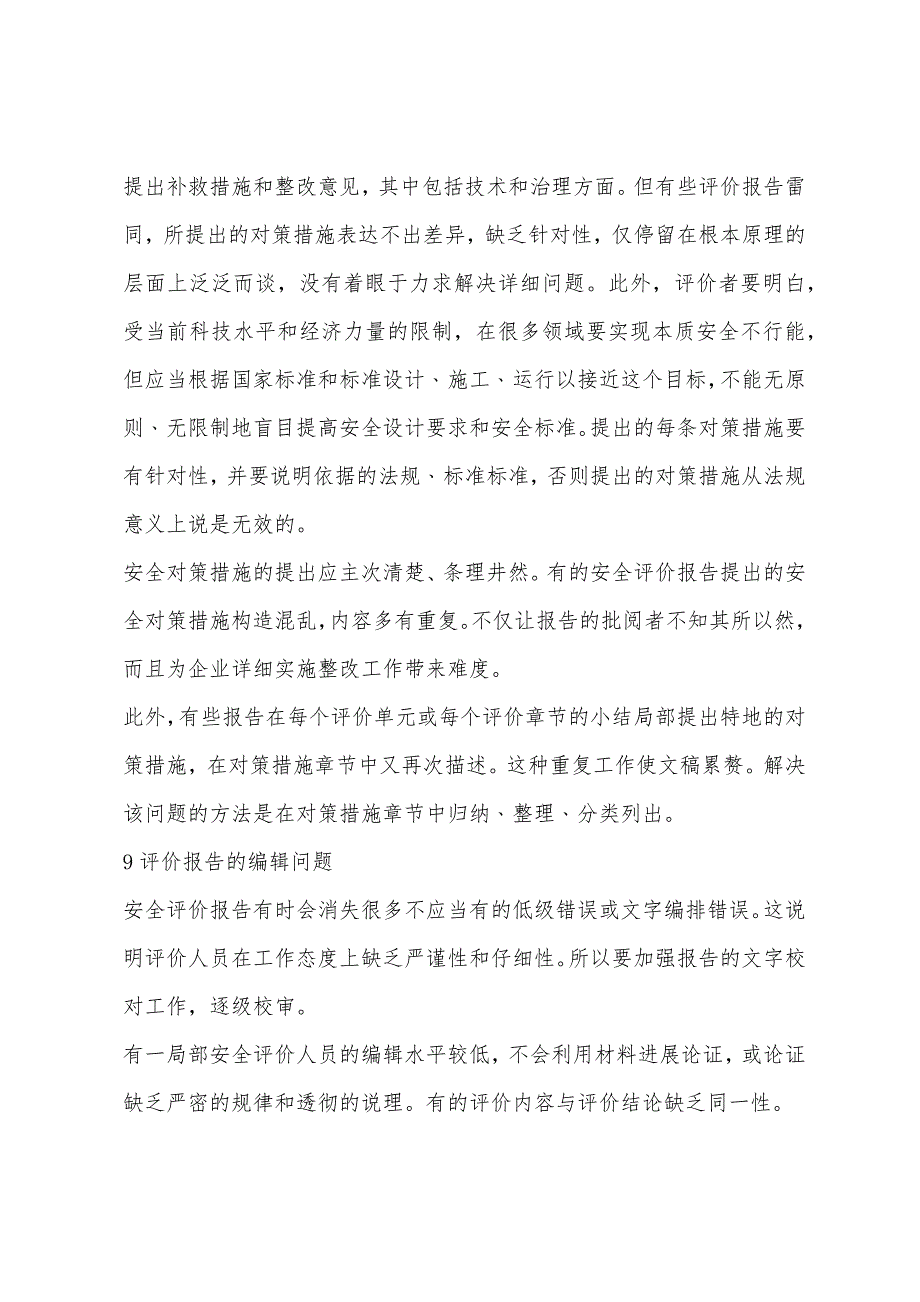 提出补救措施和整改意见，其中包括技术和治理方面。但有些评价报告雷同，所提出的对策措施表达不出差异，缺乏针对性，仅停留在根本原理的层面上泛泛而谈，没有着眼于力求解决详细问题。此外，评价者要明白，受当前科技水平和经济力量的限制，在很多领域要实现本质安全不行能，但应当根据国家标准和标准设计、施工、运行以接近这个目标，不能无原则、无限制地盲目提高安全设计要求和安全标准。提出的每条对策措施要有针对性，并要说明依据的法规、标准标准，否则提出的对策措施从法规意义上说是无效的。

安全对策措施的提出应主次清楚、条理井然。有的安全评价报告提出的安全对策措施构造混乱，内容多有重复。不仅让报告的批阅者不知其所以然，而且为企业详细实施整改工作带来难度。

此外，有些报告在每个评价单元或每个评价章节的小结局部提出特地的对策措施，在对策措施章节中又再次描述。这种重复工作使文稿累赘。解决该问题的方法是在对策措施章节中归纳、整理、分类列出。

9 评价报告的编辑问题

安全评价报告有时会消失很多不应当有的低级错误或文字编排错误。这说明评价人员在工作态度上缺乏严谨性和仔细性。所以要加强报告的文字校对工作，逐级校审。

有一局部安全评价人员的编辑水平较低，不会利用材料进展论证，或论证缺乏严密的规律和透彻的说理。有的评价内容与评价结论缺乏同一性。